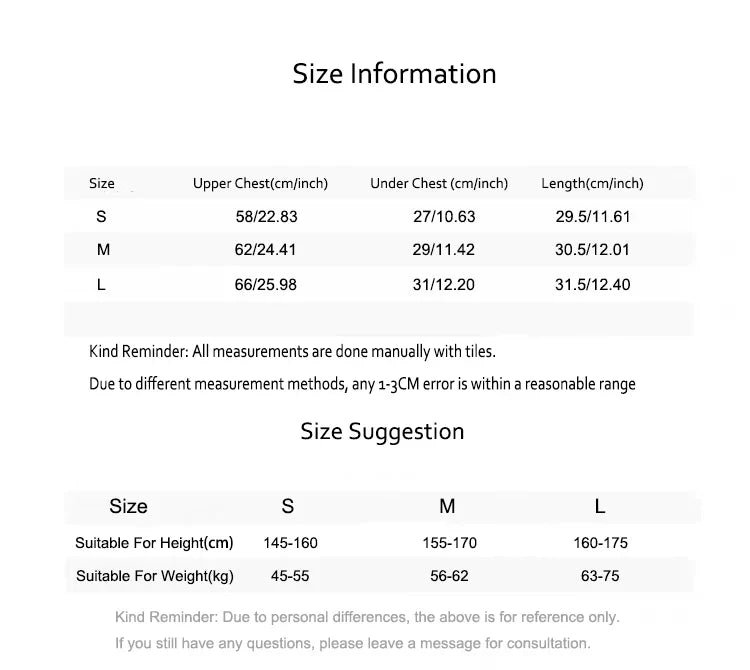 Size Information

| Size | Upper Chest(cm/inch) | Under Chest (cm/inch) | Length(cm/inch) |
|---|---|---|---|
| S | 58/22.83 | 27/10.63 | 29.5/11.61 |
| M | 62/24.41 | 29/11.42 | 30.5/12.01 |
| L | 66/25.98 | 31/12.20 | 31.5/12.40 |

Kind Reminder: All measurements are done manually with tiles.

Due to different measurement methods, any 1-3CM error is within a reasonable range

Size Suggestion

| Size | S | M | L |
|---|---|---|---|
| Suitable For Height(cm) | 145-160 | 155-170 | 160-175 |
| Suitable For Weight(kg) | 45-55 | 56-62 | 63-75 |

Kind Reminder: Due to personal differences, the above is for reference only.

If you still have any questions, please leave a message for consultation.